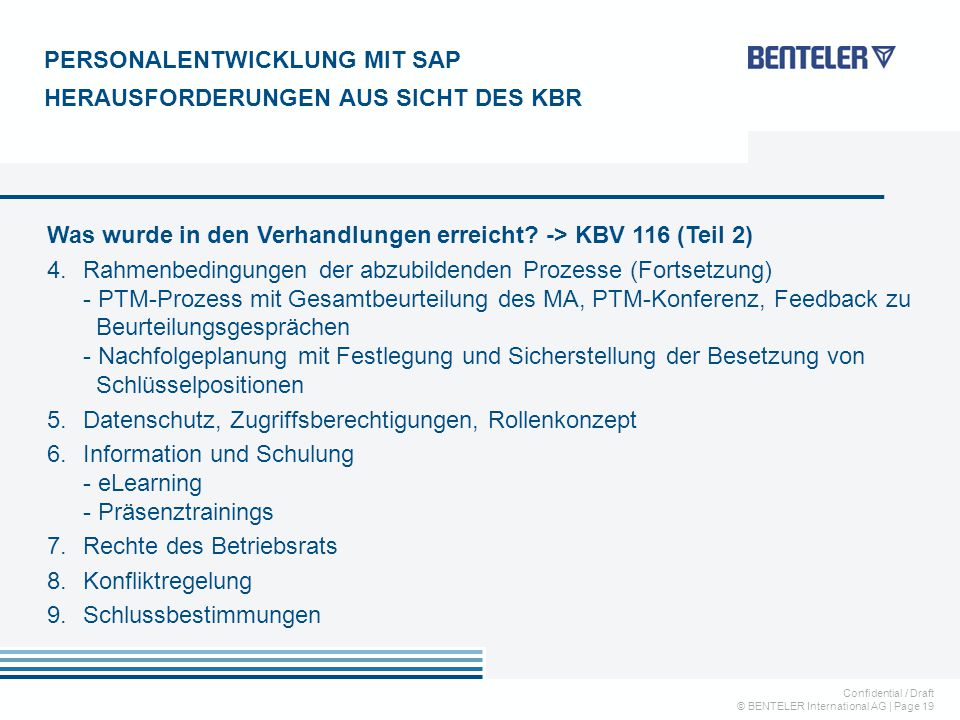 PERSONALENTWICKLUNG MIT SAP
HERAUSFORDERUNGEN AUS SICHT DES KBR

BENTELER

Was wurde in den Verhandlungen erreicht? -> KBV 116 (Teil 2)

4. Rahmenbedingungen der abzubildenden Prozesse (Fortsetzung)
- PTM-Prozess mit Gesamtbeurteilung des MA, PTM-Konferenz, Feedback zu Beurteilungsgesprächen
- Nachfolgeplanung mit Festlegung und Sicherstellung der Besetzung von Schlüsselpositionen

5. Datenschutz, Zugriffsberechtigungen, Rollenkonzept

6. Information und Schulung
- eLearning
- Präsenztrainings

7. Rechte des Betriebsrats

8. Konfliktregelung

9. Schlussbestimmungen

Confidential / Draft
© BENTELER International AG | Page 19